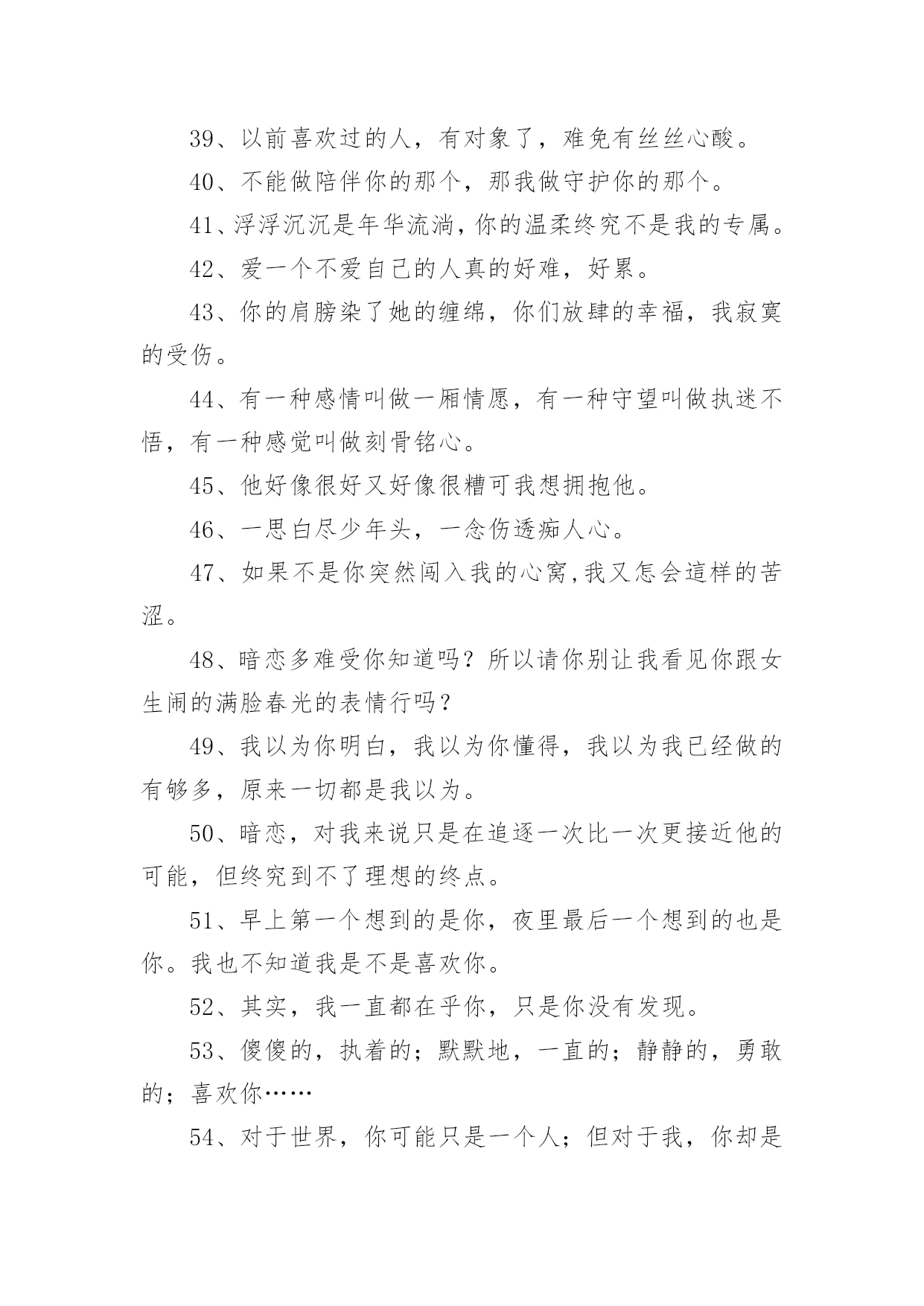 39、以前喜欢过的人，有对象了，难免有丝丝心酸。

40、不能做陪伴你的那个，那我做守护你的那个。

41、浮浮沉沉是年华流淌，你的温柔终究不是我的专属。

42、爱一个不爱自己的人真的好难，好累。

43、你的肩膀染了她的缠绵，你们放肆的幸福，我寂寞的受伤。

44、有一种感情叫做一厢情愿，有一种守望叫做执迷不悟，有一种感觉叫做刻骨铭心。

45、他好像很好又好像很糟可我想拥抱他。

46、一思白尽少年头，一念伤透痴人心。

47、如果不是你突然闯入我的心窝,我又怎会這样的苦涩。

48、暗恋多难受你知道吗？所以请你别让我看见你跟女生闹的满脸春光的表情行吗？

49、我以为你明白，我以为你懂得，我以为我已经做的有够多，原来一切都是我以为。

50、暗恋，对我来说只是在追逐一次比一次更接近他的可能，但终究到不了理想的终点。

51、早上第一个想到的是你，夜里最后一个想到的也是你。我也不知道我是不是喜欢你。

52、其实，我一直都在乎你，只是你没有发现。

53、傻傻的，执着的；默默地，一直的；静静的，勇敢的；喜欢你……

54、对于世界，你可能只是一个人；但对于我，你却是